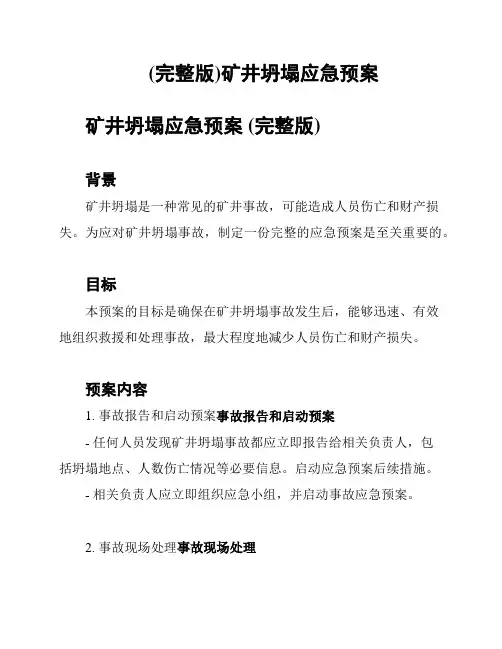 (完整版)矿井坍塌应急预案

矿井坍塌应急预案 (完整版)

背景

矿井坍塌是一种常见的矿井事故，可能造成人员伤亡和财产损失。为应对矿井坍塌事故，制定一份完整的应急预案是至关重要的。

目标

本预案的目标是确保在矿井坍塌事故发生后，能够迅速、有效地组织救援和处理事故，最大程度地减少人员伤亡和财产损失。

预案内容

1. 事故报告和启动预案事故报告和启动预案

- 任何人员发现矿井坍塌事故都应立即报告给相关负责人，包括坍塌地点、人数伤亡情况等必要信息。启动应急预案后续措施。

- 相关负责人应立即组织应急小组，并启动事故应急预案。

2. 事故现场处理事故现场处理